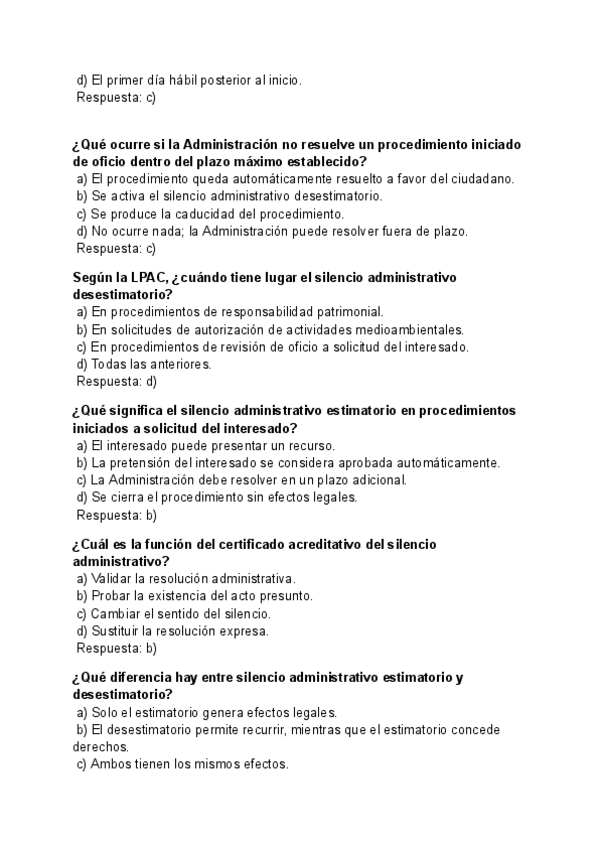 d) El primer día hábil posterior al inicio.
Respuesta: c)

¿Qué ocurre si la Administración no resuelve un procedimiento iniciado de oficio dentro del plazo máximo establecido?
a) El procedimiento queda automáticamente resuelto a favor del ciudadano.
b) Se activa el silencio administrativo desestimatorio.
c) Se produce la caducidad del procedimiento.
d) No ocurre nada; la Administración puede resolver fuera de plazo.
Respuesta: c)

Según la LPAC, ¿cuándo tiene lugar el silencio administrativo desestimatorio?
a) En procedimientos de responsabilidad patrimonial.
b) En solicitudes de autorización de actividades medioambientales.
c) En procedimientos de revisión de oficio a solicitud del interesado.
d) Todas las anteriores.
Respuesta: d)

¿Qué significa el silencio administrativo estimatorio en procedimientos iniciados a solicitud del interesado?
a) El interesado puede presentar un recurso.
b) La pretensión del interesado se considera aprobada automáticamente.
c) La Administración debe resolver en un plazo adicional.
d) Se cierra el procedimiento sin efectos legales.
Respuesta: b)

¿Cuál es la función del certificado acreditativo del silencio administrativo?
a) Validar la resolución administrativa.
b) Probar la existencia del acto presunto.
c) Cambiar el sentido del silencio.
d) Sustituir la resolución expresa.
Respuesta: b)

¿Qué diferencia hay entre silencio administrativo estimatorio y desestimatorio?
a) Solo el estimatorio genera efectos legales.
b) El desestimatorio permite recurrir, mientras que el estimatorio concede derechos.
c) Ambos tienen los mismos efectos.